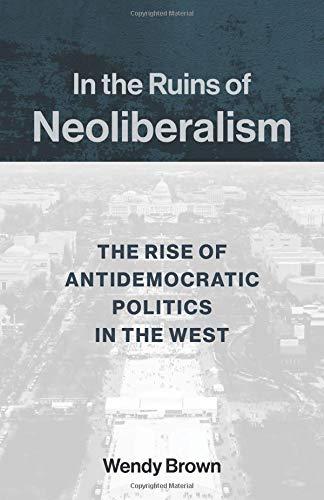 Copyrighted Material

In the Ruins of
Neoliberalism

THE RISE OF
ANTIDEMOCRATIC
POLITICS
IN THE WEST

Wendy Brown

Copyrighted Material